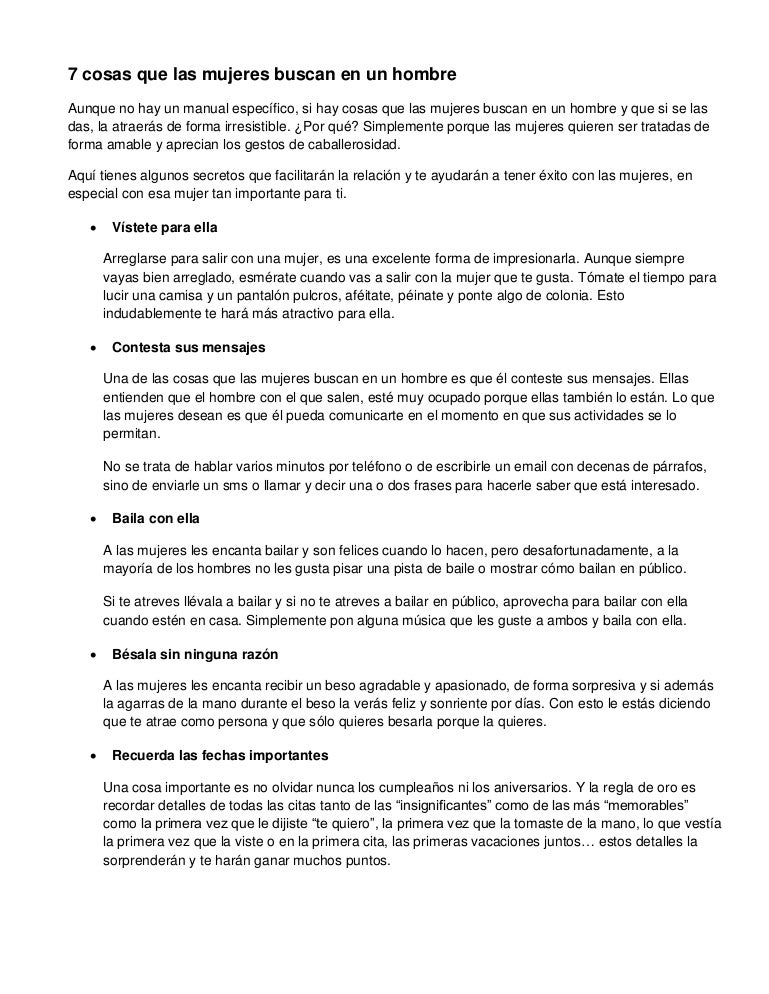 7 cosas que las mujeres buscan en un hombre

Aunque no hay un manual específico, si hay cosas que las mujeres buscan en un hombre y que si se las das, la atraerás de forma irresistible. ¿Por qué? Simplemente porque las mujeres quieren ser tratadas de forma amable y aprecian los gestos de caballerosidad.

Aquí tienes algunos secretos que facilitarán la relación y te ayudarán a tener éxito con las mujeres, en especial con esa mujer tan importante para ti.

• Vístete para ella

Arreglarse para salir con una mujer, es una excelente forma de impresionarla. Aunque siempre vayas bien arreglado, esmérate cuando vas a salir con la mujer que te gusta. Tómate el tiempo para lucir una camisa y un pantalón pulcros, aféitate, péinate y ponte algo de colonia. Esto indudablemente te hará más atractivo para ella.

• Contesta sus mensajes

Una de las cosas que las mujeres buscan en un hombre es que él conteste sus mensajes. Ellas entienden que el hombre con el que salen, esté muy ocupado porque ellas también lo están. Lo que las mujeres desean es que él pueda comunicarte en el momento en que sus actividades se lo permitan.

No se trata de hablar varios minutos por teléfono o de escribirle un email con decenas de párrafos, sino de enviarle un sms o llamar y decir una o dos frases para hacerle saber que está interesado.

• Baila con ella

A las mujeres les encanta bailar y son felices cuando lo hacen, pero desafortunadamente, a la mayoría de los hombres no les gusta pisar una pista de baile o mostrar cómo bailan en público.

Si te atreves llévala a bailar y si no te atreves a bailar en público, aprovecha para bailar con ella cuando estén en casa. Simplemente pon alguna música que les guste a ambos y baila con ella.

• Bésala sin ninguna razón

A las mujeres les encanta recibir un beso agradable y apasionado, de forma sorpresiva y si además la agarras de la mano durante el beso la verás feliz y sonriente por días. Con esto le estás diciendo que te atrae como persona y que sólo quieres besarla porque la quieres.

• Recuerda las fechas importantes

Una cosa importante es no olvidar nunca los cumpleaños ni los aniversarios. Y la regla de oro es recordar detalles de todas las citas tanto de las “insignificantes” como de las más “memorables” como la primera vez que le dijiste “te quiero”, la primera vez que la tomaste de la mano, lo que vestía la primera vez que la viste o en la primera cita, las primeras vacaciones juntos… estos detalles la sorprenderán y te harán ganar muchos puntos.